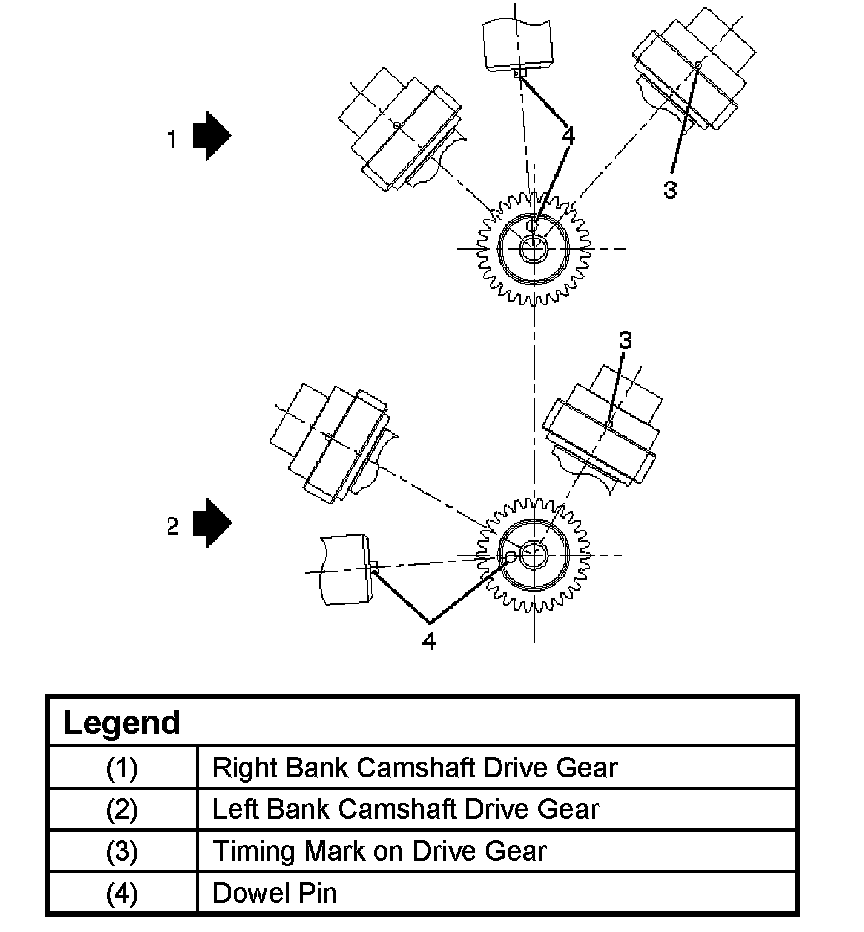 1

4

3

3

2

4

| Legend | |
|---|---|
| (1) | Right Bank Camshaft Drive Gear |
| (2) | Left Bank Camshaft Drive Gear |
| (3) | Timing Mark on Drive Gear |
| (4) | Dowel Pin |